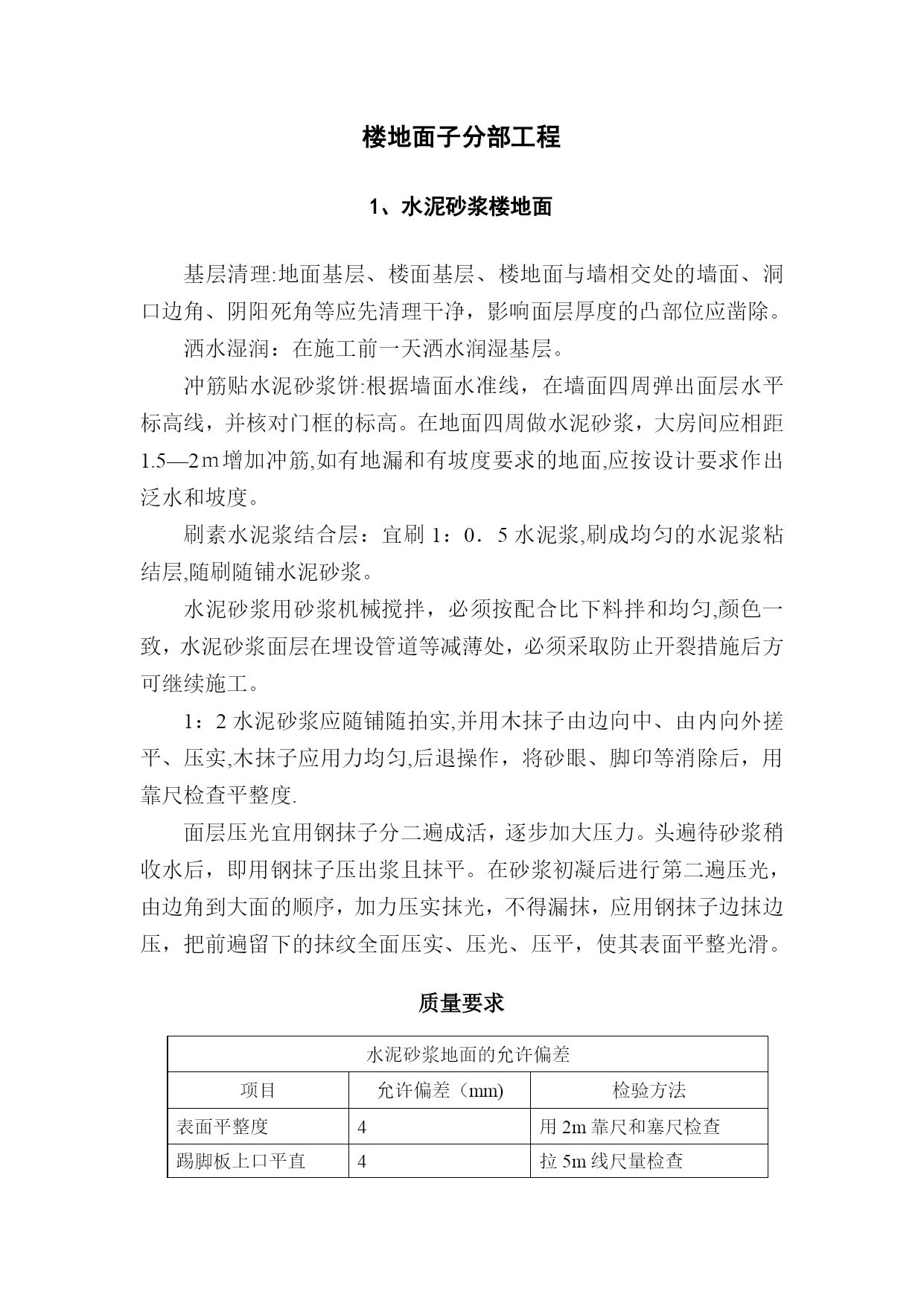 楼地面子分部工程

1、水泥砂浆楼地面

基层清理:地面基层、楼面基层、楼地面与墙相交处的墙面、洞口边角、阴阳死角等应先清理干净，影响面层厚度的凸部位应凿除。

洒水湿润：在施工前一天洒水润湿基层。

冲筋贴水泥砂浆饼:根据墙面水准线，在墙面四周弹出面层水平标高线，并核对门框的标高。在地面四周做水泥砂浆，大房间应相距1.5—2m增加冲筋,如有地漏和有坡度要求的地面,应按设计要求作出泛水和坡度。

刷素水泥浆结合层：宜刷 1：0．5 水泥浆,刷成均匀的水泥浆粘结层,随刷随铺水泥砂浆。

水泥砂浆用砂浆机械搅拌，必须按配合比下料拌和均匀,颜色一致，水泥砂浆面层在埋设管道等减薄处，必须采取防止开裂措施后方可继续施工。

1：2 水泥砂浆应随铺随拍实,并用木抹子由边向中、由内向外搓平、压实,木抹子应用力均匀,后退操作，将砂眼、脚印等消除后，用靠尺检查平整度.

面层压光宜用钢抹子分二遍成活，逐步加大压力。头遍待砂浆稍收水后，即用钢抹子压出浆且抹平。在砂浆初凝后进行第二遍压光，由边角到大面的顺序，加力压实抹光，不得漏抹，应用钢抹子边抹边压，把前遍留下的抹纹全面压实、压光、压平，使其表面平整光滑。

质量要求

| 水泥砂浆地面的允许偏差 | | |
|---|---|---|
| 项目 | 允许偏差（mm) | 检验方法 |
| 表面平整度 | 4 | 用 2m 靠尺和塞尺检查 |
| 踢脚板上口平直 | 4 | 拉 5m 线尺量检查 |